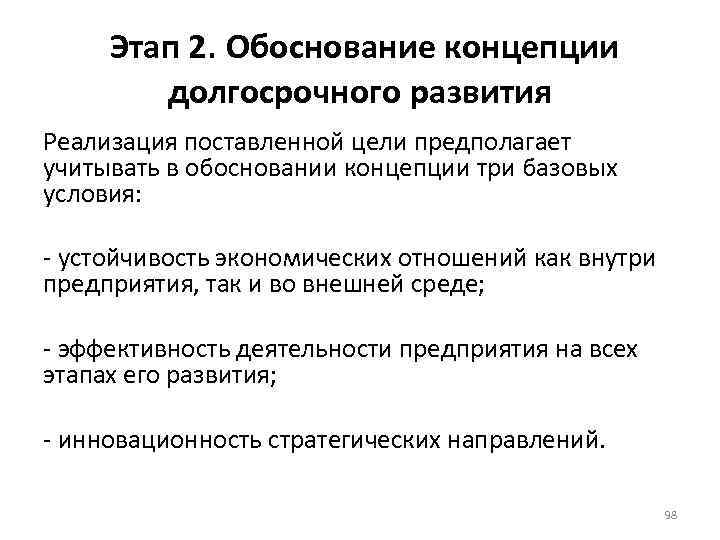 Этап 2. Обоснование концепции долгосрочного развития

Реализация поставленной цели предполагает учитывать в обосновании концепции три базовых условия:

- устойчивость экономических отношений как внутри предприятия, так и во внешней среде;

- эффективность деятельности предприятия на всех этапах его развития;

- инновационность стратегических направлений.

98